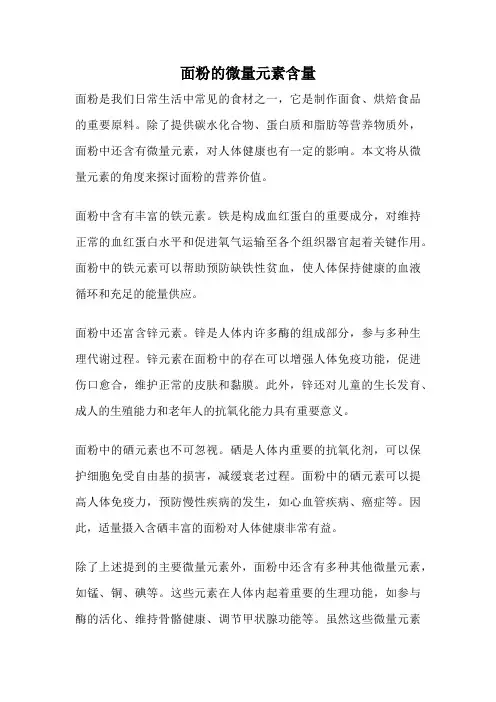 面粉的微量元素含量

面粉是我们日常生活中常见的食材之一，它是制作面食、烘焙食品的重要原料。除了提供碳水化合物、蛋白质和脂肪等营养物质外，面粉中还含有微量元素，对人体健康也有一定的影响。本文将从微量元素的角度来探讨面粉的营养价值。

面粉中含有丰富的铁元素。铁是构成血红蛋白的重要成分，对维持正常的血红蛋白水平和促进氧气运输至各个组织器官起着关键作用。面粉中的铁元素可以帮助预防缺铁性贫血，使人体保持健康的血液循环和充足的能量供应。

面粉中还富含锌元素。锌是人体内许多酶的组成部分，参与多种生理代谢过程。锌元素在面粉中的存在可以增强人体免疫功能，促进伤口愈合，维护正常的皮肤和黏膜。此外，锌还对儿童的生长发育、成人的生殖能力和老年人的抗氧化能力具有重要意义。

面粉中的硒元素也不可忽视。硒是人体内重要的抗氧化剂，可以保护细胞免受自由基的损害，减缓衰老过程。面粉中的硒元素可以提高人体免疫力，预防慢性疾病的发生，如心血管疾病、癌症等。因此，适量摄入含硒丰富的面粉对人体健康非常有益。

除了上述提到的主要微量元素外，面粉中还含有多种其他微量元素，如锰、铜、碘等。这些元素在人体内起着重要的生理功能，如参与酶的活化、维持骨骼健康、调节甲状腺功能等。虽然这些微量元素